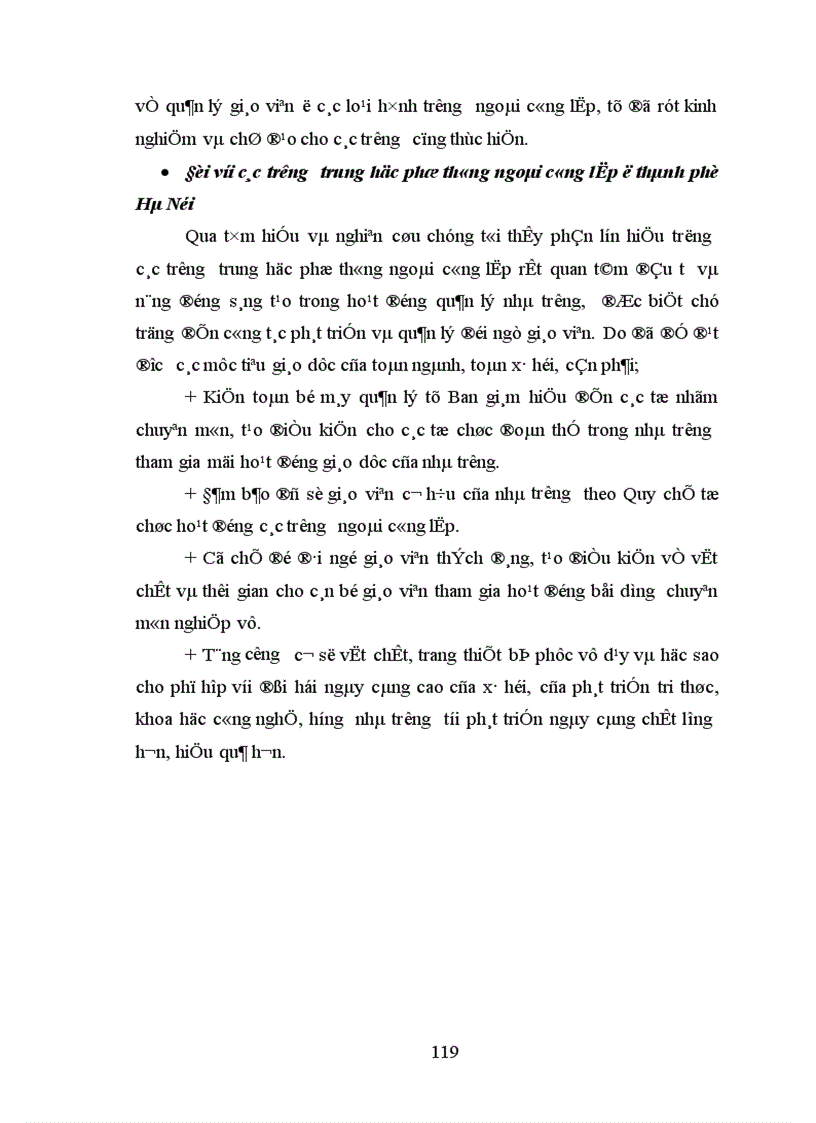 vÒ qu¶n lý gi¸o viªn ë c¸c lo¹i h×nh tr­êng ngoµi c«ng lËp, tõ ®ã rót kinh nghiÖm vµ chØ ®¹o cho c¸c tr­êng cïng thùc hiÖn.

• §èi víi c¸c tr­êng trung häc phæ th«ng ngoµi c«ng lËp ë thµnh phè Hµ Néi

Qua t×m hiÓu vµ nghiªn cøu chóng t«i thÊy phÇn lín hiÖu tr­ëng c¸c tr­êng trung häc phæ th«ng ngoµi c«ng lËp rÊt quan t©m ®Çu t­ vµ n¨ng ®éng s¸ng t¹o trong ho¹t ®éng qu¶n lý nhµ tr­êng, ®Æc biÖt chó träng ®Õn c«ng t¸c ph¸t triÓn vµ qu¶n lý ®éi ngò gi¸o viªn. Do ®ã ®Ó ®¹t ®­îc c¸c môc tiªu gi¸o dôc cña toµn ngµnh, toµn x· héi, cÇn ph¶i;

+ KiÖn toµn bé m¸y qu¶n lý tõ Ban gi¸m hiÖu ®Õn c¸c tæ nhãm chuyªn m«n, t¹o ®iÒu kiÖn cho c¸c tæ chøc ®oµn thÓ trong nhµ tr­êng tham gia mäi ho¹t ®éng gi¸o dôc cña nhµ tr­êng.

+ §¶m b¶o ®ñ sè gi¸o viªn c¬ h÷u cña nhµ tr­êng theo Quy chÕ tæ chøc ho¹t ®éng c¸c tr­êng ngoµi c«ng lËp.

+ Cã chÕ ®é ®·i ngé gi¸o viªn thÝch ®¸ng, t¹o ®iÒu kiÖn vÒ vËt chÊt vµ thêi gian cho c¸n bé gi¸o viªn tham gia ho¹t ®éng båi d­ìng chuyªn m«n nghiÖp vô.

+ T¨ng c­êng c¬ së vËt chÊt, trang thiÕt bÞ phôc vô d¹y vµ häc sao cho phï hîp víi ®ßi hái ngµy cµng cao cña x· héi, cña ph¸t triÓn tri thøc, khoa häc c«ng nghÖ, h­íng nhµ tr­êng tíi ph¸t triÓn ngµy cµng chÊt l­îng h¬n, hiÖu qu¶ h¬n.

119